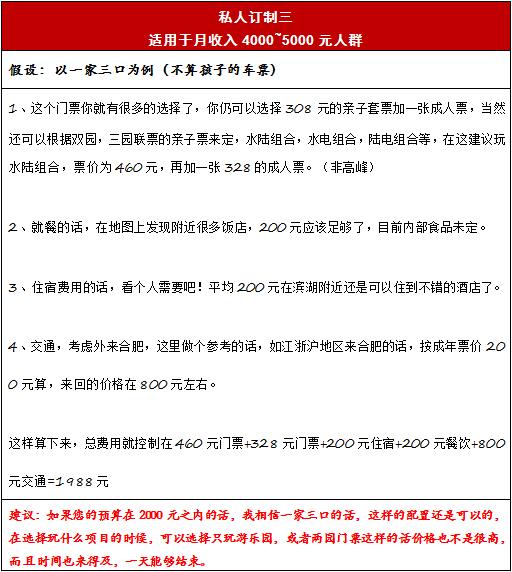 私人订制三
适用于月收入 4000~5000 元人群

假设：以一家三口为例（不算孩子的车票）

1、这个门票你就有很多的选择了，你仍可以选择 308 元的亲子套票加一张成人票，当然还可以根据双园，三园联票的亲子票来定，水陆组合，水电组合，陆电组合等，在这建议玩水陆组合，票价为 460 元，再加一张 328 的成人票。（非高峰）

2、就餐的话，在地图上发现附近很多饭店，200 元应该足够了，目前内部食品未定。

3、住宿费用的话，看个人需要吧！平均 200 元在滨湖附近还是可以住到不错的酒店了。

4、交通，考虑外来合肥，这里做个参考的话，如江浙沪地区来合肥的话，按成年票价 200 元算，来回的价格在 800 元左右。

这样算下来，总费用就控制在 460 元门票+328 元门票+200 元住宿+200 元餐饮+800 元交通=1988 元

建议：如果您的预算在 2000 元之内的话，我相信一家三口的话，这样的配置还是可以的，在选择玩什么项目的时候，可以选择只玩游乐园，或者两园门票这样的话价格也不是很高，而且时间也来得及，一天能够结束。